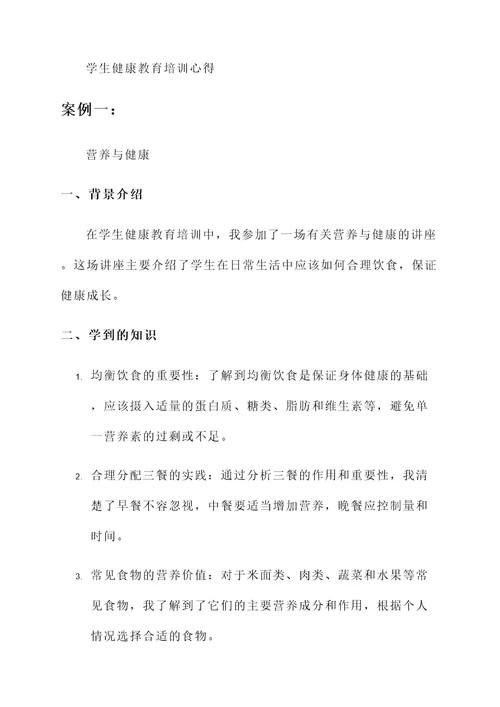 学生健康教育培训心得

案例一：

营养与健康

一、背景介绍

在学生健康教育培训中，我参加了一场有关营养与健康的讲座。这场讲座主要介绍了学生在日常生活中应该如何合理饮食，保证健康成长。

二、学到的知识

1. 均衡饮食的重要性：了解到均衡饮食是保证身体健康的基础，应该摄入适量的蛋白质、糖类、脂肪和维生素等，避免单一营养素的过剩或不足。

2. 合理分配三餐的实践：通过分析三餐的作用和重要性，我清楚了早餐不容忽视，中餐要适当增加营养，晚餐应控制量和时间。

3. 常见食物的营养价值：对于米面类、肉类、蔬菜和水果等常见食物，我了解到了它们的主要营养成分和作用，根据个人情况选择合适的食物。